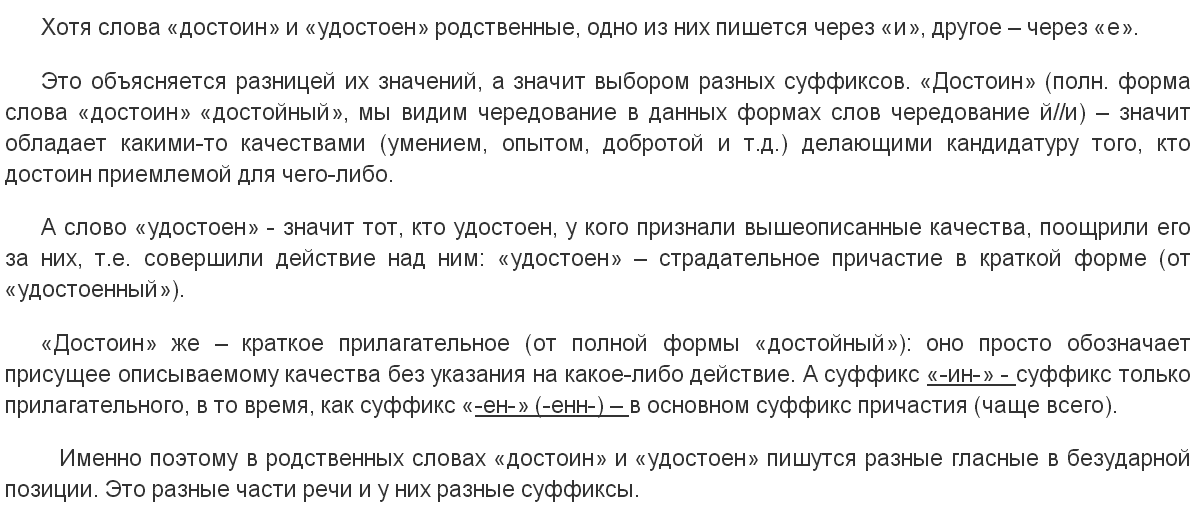 Хотя слова «достоин» и «удостоен» родственные, одно из них пишется через «и», другое – через «е».

Это объясняется разницей их значений, а значит выбором разных суффиксов. «Достоин» (полн. форма слова «достоин» «достойный», мы видим чередование в данных формах слов чередование й//и) – значит обладает какими-то качествами (умением, опытом, добротой и т.д.) делающими кандидатуру того, кто достоин приемлемой для чего-либо.

А слово «удостоен» - значит тот, кто удостоен, у кого признали вышеописанные качества, поощрили его за них, т.е. совершили действие над ним: «удостоен» – страдательное причастие в краткой форме (от «удостоенный»).

«Достоин» же – краткое прилагательное (от полной формы «достойный»): оно просто обозначает присущее описываемому качества без указания на какое-либо действие. А суффикс «-ин-» - суффикс только прилагательного, в то время, как суффикс «-ен-» (-енн-) – в основном суффикс причастия (чаще всего).

Именно поэтому в родственных словах «достоин» и «удостоен» пишутся разные гласные в безударной позиции. Это разные части речи и у них разные суффиксы.